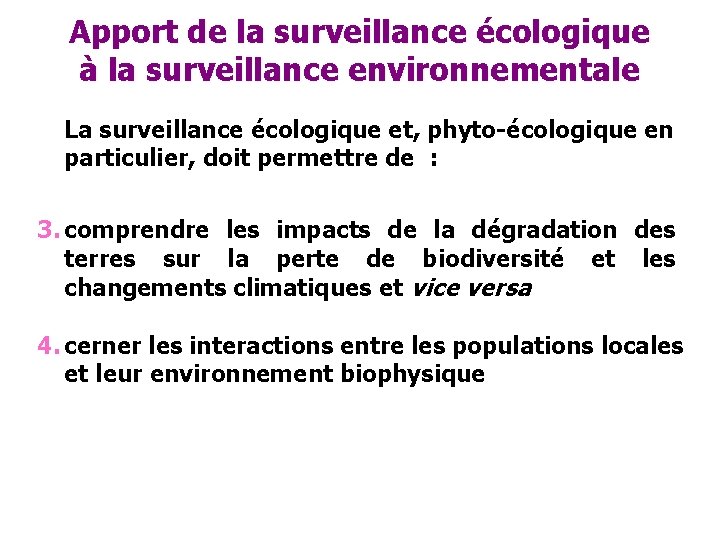 Apport de la surveillance écologique
à la surveillance environnementale

La surveillance écologique et, phyto-écologique en particulier, doit permettre de :

3. comprendre les impacts de la dégradation des terres sur la perte de biodiversité et les changements climatiques et vice versa

4. cerner les interactions entre les populations locales et leur environnement biophysique